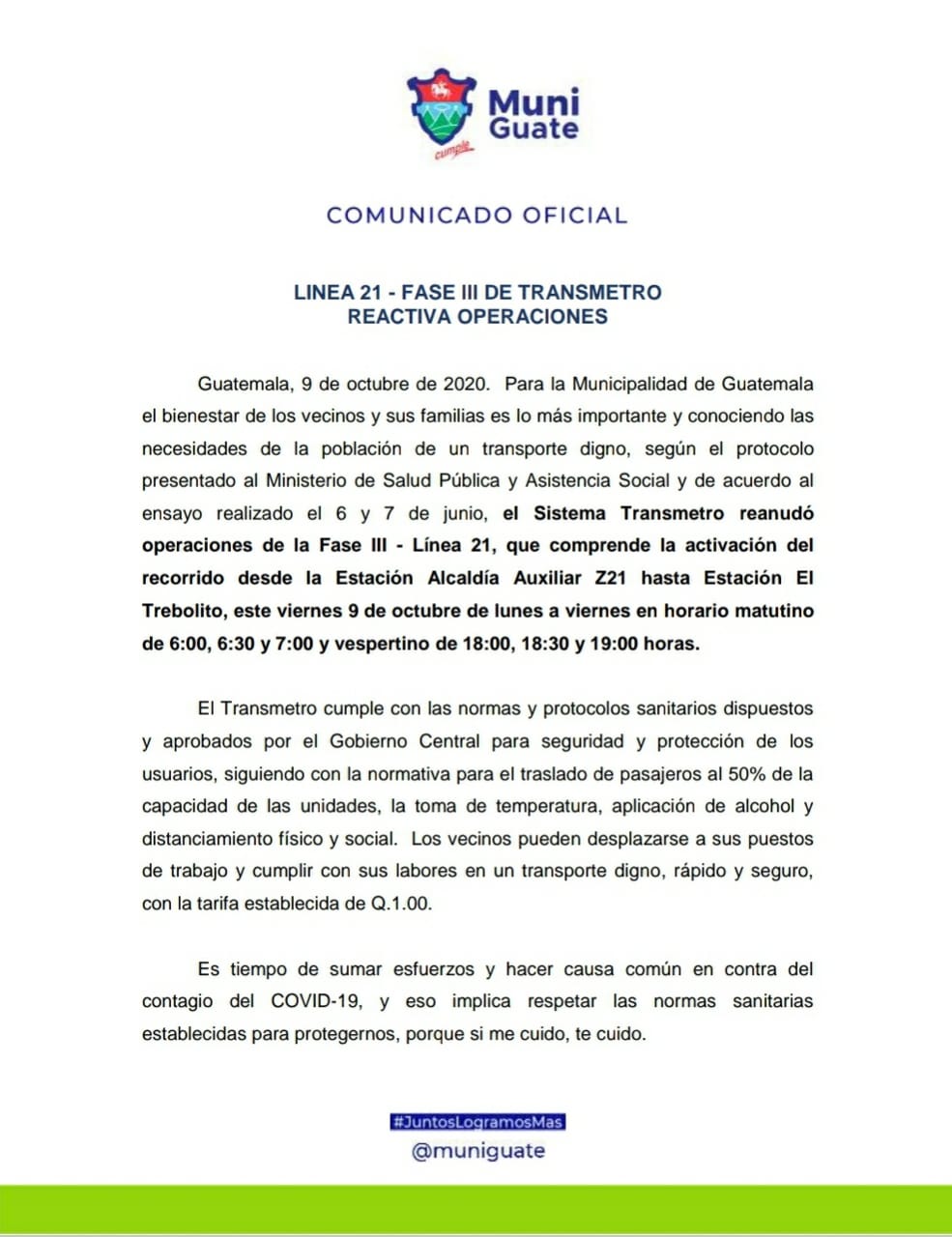 Muni Guate

cumple

COMUNICADO OFICIAL

LINEA 21 - FASE III DE TRANSMETRO
REACTIVA OPERACIONES

Guatemala, 9 de octubre de 2020. Para la Municipalidad de Guatemala el bienestar de los vecinos y sus familias es lo más importante y conociendo las necesidades de la población de un transporte digno, según el protocolo presentado al Ministerio de Salud Pública y Asistencia Social y de acuerdo al ensayo realizado el 6 y 7 de junio, el Sistema Transmetro reanudó operaciones de la Fase III - Línea 21, que comprende la activación del recorrido desde la Estación Alcaldía Auxiliar Z21 hasta Estación El Trebolito, este viernes 9 de octubre de lunes a viernes en horario matutino de 6:00, 6:30 y 7:00 y vespertino de 18:00, 18:30 y 19:00 horas.

El Transmetro cumple con las normas y protocolos sanitarios dispuestos y aprobados por el Gobierno Central para seguridad y protección de los usuarios, siguiendo con la normativa para el traslado de pasajeros al 50% de la capacidad de las unidades, la toma de temperatura, aplicación de alcohol y distanciamiento físico y social. Los vecinos pueden desplazarse a sus puestos de trabajo y cumplir con sus labores en un transporte digno, rápido y seguro, con la tarifa establecida de Q.1.00.

Es tiempo de sumar esfuerzos y hacer causa común en contra del contagio del COVID-19, y eso implica respetar las normas sanitarias establecidas para protegernos, porque si me cuido, te cuido.

#JuntosLogramosMas
@muniguate